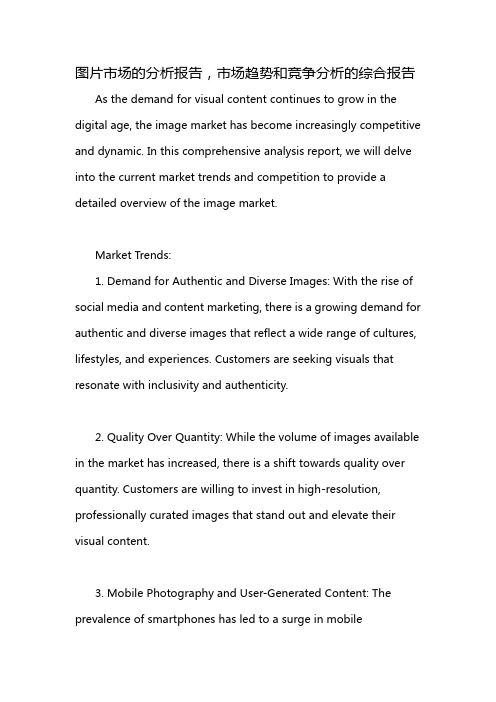 图片市场的分析报告，市场趋势和竞争分析的综合报告

As the demand for visual content continues to grow in the digital age, the image market has become increasingly competitive and dynamic. In this comprehensive analysis report, we will delve into the current market trends and competition to provide a detailed overview of the image market.

Market Trends:

1. Demand for Authentic and Diverse Images: With the rise of social media and content marketing, there is a growing demand for authentic and diverse images that reflect a wide range of cultures, lifestyles, and experiences. Customers are seeking visuals that resonate with inclusivity and authenticity.

2. Quality Over Quantity: While the volume of images available in the market has increased, there is a shift towards quality over quantity. Customers are willing to invest in high-resolution, professionally curated images that stand out and elevate their visual content.

3. Mobile Photography and User-Generated Content: The prevalence of smartphones has led to a surge in mobile